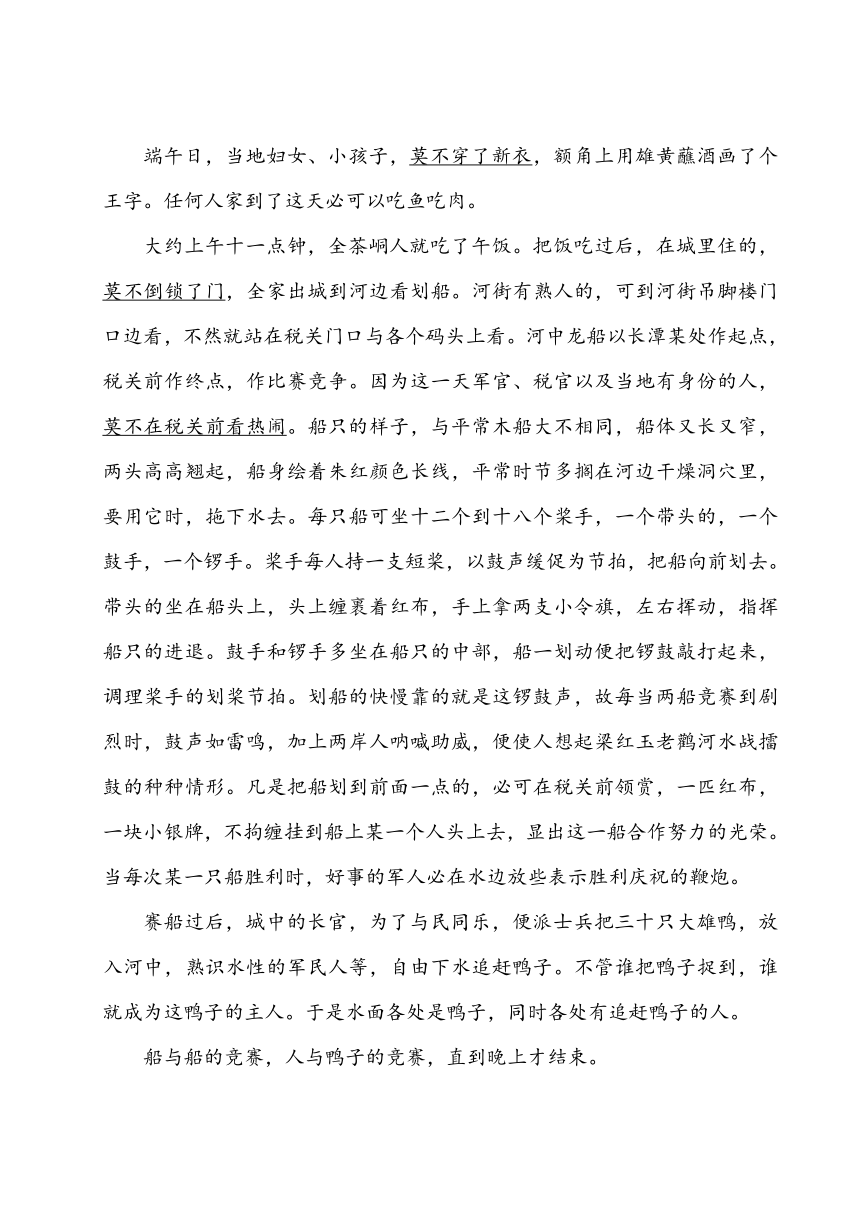 端午日，当地妇女、小孩子，莫不穿了新衣，额角上用雄黄蘸酒画了个王字。任何人家到了这天必可以吃鱼吃肉。

大约上午十一点钟，全茶峒人就吃了午饭。把饭吃过后，在城里住的，莫不倒锁了门，全家出城到河边看划船。河街有熟人的，可到河街吊脚楼门口边看，不然就站在税关门口与各个码头上看。河中龙船以长潭某处作起点，税关前作终点，作比赛竞争。因为这一天军官、税官以及当地有身份的人，莫不在税关前看热闹。船只的样子，与平常木船大不相同，船体又长又窄，两头高高翘起，船身绘着朱红颜色长线，平常时节多搁在河边干燥洞穴里，要用它时，拖下水去。每只船可坐十二个到十八个桨手，一个带头的，一个鼓手，一个锣手。桨手每人持一支短桨，以鼓声缓促为节拍，把船向前划去。带头的坐在船头上，头上缠裹着红布，手上拿两支小令旗，左右挥动，指挥船只的进退。鼓手和锣手多坐在船只的中部，船一划动便把锣鼓敲打起来，调理桨手的划桨节拍。划船的快慢靠的就是这锣鼓声，故每当两船竞赛到剧烈时，鼓声如雷鸣，加上两岸人呐喊助威，便使人想起梁红玉老鹳河水战擂鼓的种种情形。凡是把船划到前面一点的，必可在税关前领赏，一匹红布，一块小银牌，不拘缠挂到船上某一个人头上去，显出这一船合作努力的光荣。当每次某一只船胜利时，好事的军人必在水边放些表示胜利庆祝的鞭炮。

赛船过后，城中的长官，为了与民同乐，便派士兵把三十只大雄鸭，放入河中，熟识水性的军民人等，自由下水追赶鸭子。不管谁把鸭子捉到，谁就成为这鸭子的主人。于是水面各处是鸭子，同时各处有追赶鸭子的人。

船与船的竞赛，人与鸭子的竞赛，直到晚上才结束。